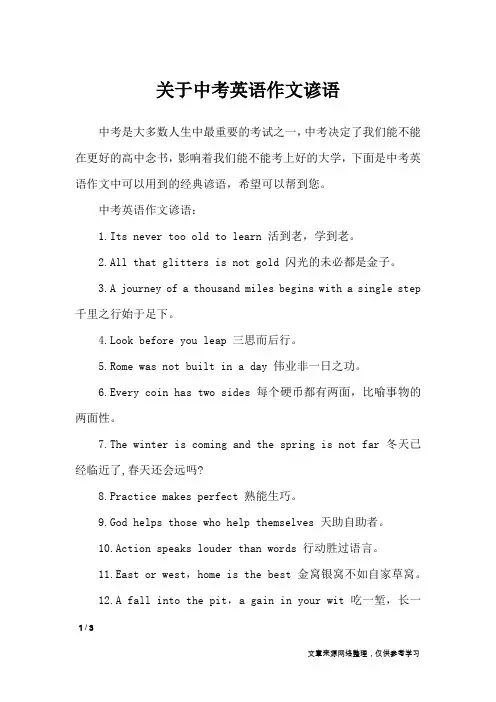 关于中考英语作文谚语

中考是大多数人生中最重要的考试之一，中考决定了我们能不能在更好的高中念书，影响着我们能不能考上好的大学，下面是中考英语作文中可以用到的经典谚语，希望可以帮到您。

中考英语作文谚语：

1.Its never too old to learn 活到老，学到老。

2.All that glitters is not gold 闪光的未必都是金子。

3.A journey of a thousand miles begins with a single step 千里之行始于足下。

4.Look before you leap 三思而后行。

5.Rome was not built in a day 伟业非一日之功。

6.Every coin has two sides 每个硬币都有两面，比喻事物的两面性。

7.The winter is coming and the spring is not far 冬天已经临近了,春天还会远吗?

8.Practice makes perfect 熟能生巧。

9.God helps those who help themselves 天助自助者。

10.Action speaks louder than words 行动胜过语言。

11.East or west，home is the best 金窝银窝不如自家草窝。

12.A fall into the pit，a gain in your wit 吃一堑，长一

1 / 3

文章来源网络整理，仅供参考学习